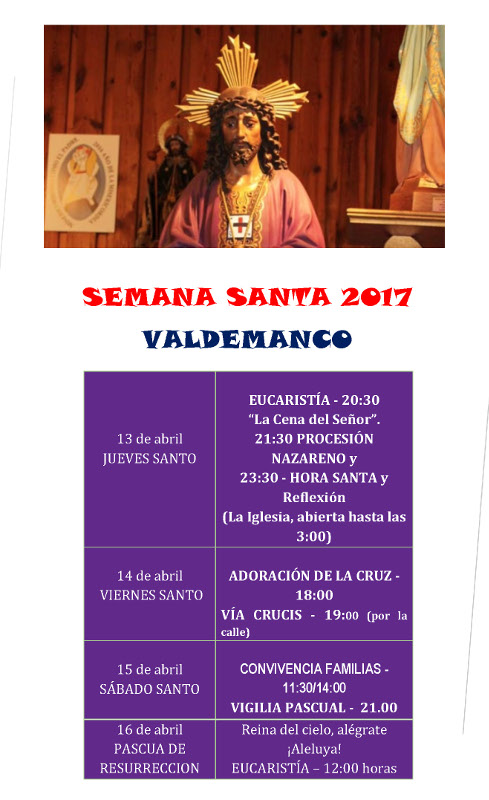 SEMANA SANTA 2017

VALDEMANCO

| 13 de abril JUEVES SANTO | EUCARISTÍA - 20:30 "La Cena del Señor". 21:30 PROCESIÓN NAZARENO y 23:30 - HORA SANTA y Reflexión (La Iglesia, abierta hasta las 3:00) |
|---|---|
| 14 de abril VIERNES SANTO | ADORACIÓN DE LA CRUZ - 18:00 VÍA CRUCIS - 19:00 (por la calle) |
| 15 de abril SÁBADO SANTO | CONVIVENCIA FAMILIAS - 11:30/14:00 VIGILIA PASCUAL - 21.00 |
| 16 de abril PASCUA DE RESURRECCION | Reina del cielo, alégrate ¡Aleluya! EUCARISTÍA – 12:00 horas |